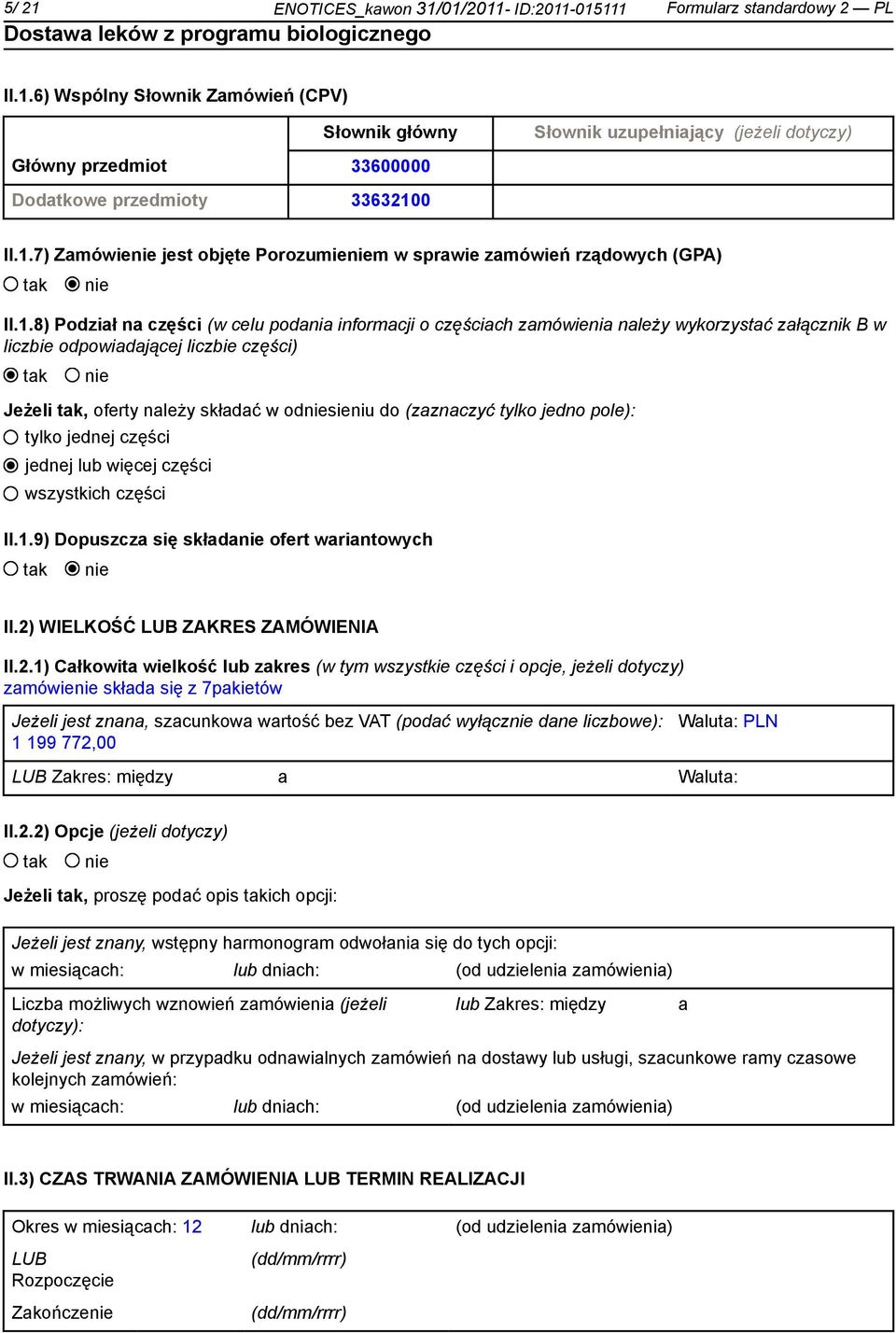 5/ 21 ENOTICES_kawon 31/01/2011- ID:2011-015111 Formularz standardowy 2 — PL
Dostawa leków z programu biologicznego

II.1.6) Wspólny Słownik Zamówień (CPV)

| | Słownik główny | Słownik uzupełniający (jeżeli dotyczy) |
|---|---|---|
| Główny przedmiot | 33600000 | |
| Dodatkowe przedmioty | 33632100 | |

II.1.7) Zamówienie jest objęte Porozumieniem w sprawie zamówień rządowych (GPA)
tak nie

II.1.8) Podział na części (w celu podania informacji o częściach zamówienia należy wykorzystać załącznik B w liczbie odpowiadającej liczbie części)
tak nie

Jeżeli tak, oferty należy składać w odniesieniu do (zaznaczyć tylko jedno pole):
tylko jednej części
jednej lub więcej części
wszystkich części

II.1.9) Dopuszcza się składanie ofert wariantowych
tak nie

II.2) WIELKOŚĆ LUB ZAKRES ZAMÓWIENIA

II.2.1) Całkowita wielkość lub zakres (w tym wszystkie części i opcje, jeżeli dotyczy)
zamówienie składa się z 7pakietów

Jeżeli jest znana, szacunkowa wartość bez VAT (podać wyłącznie dane liczbowe): Waluta: PLN
1 199 772,00
LUB Zakres: między a Waluta:

II.2.2) Opcje (jeżeli dotyczy)
tak nie

Jeżeli tak, proszę podać opis takich opcji:

Jeżeli jest znany, wstępny harmonogram odwołania się do tych opcji:
w miesiącach: lub dniach: (od udzielenia zamówienia)
Liczba możliwych wznowień zamówienia (jeżeli dotyczy): lub Zakres: między a
Jeżeli jest znany, w przypadku odnawialnych zamówień na dostawy lub usługi, szacunkowe ramy czasowe kolejnych zamówień:
w miesiącach: lub dniach: (od udzielenia zamówienia)

II.3) CZAS TRWANIA ZAMÓWIENIA LUB TERMIN REALIZACJI

Okres w miesiącach: 12 lub dniach: (od udzielenia zamówienia)
LUB
Rozpoczęcie (dd/mm/rrrr)
Zakończenie (dd/mm/rrrr)